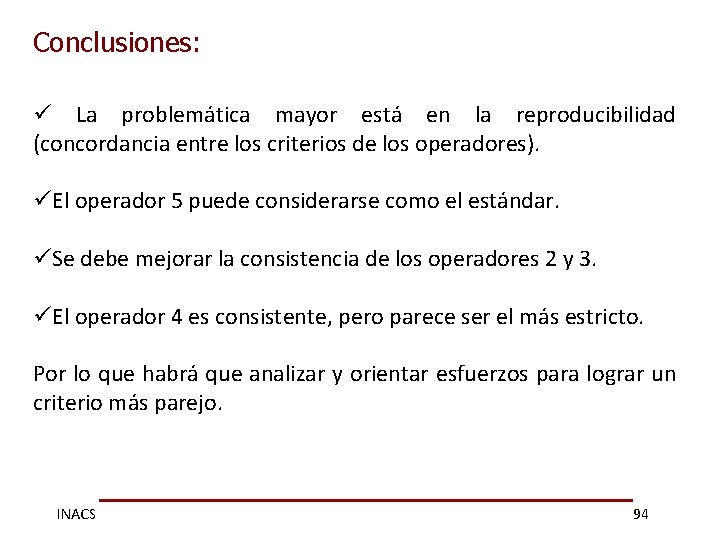 Conclusiones:

✓ La problemática mayor está en la reproducibilidad (concordancia entre los criterios de los operadores).

✓El operador 5 puede considerarse como el estándar.

✓Se debe mejorar la consistencia de los operadores 2 y 3.

✓El operador 4 es consistente, pero parece ser el más estricto.

Por lo que habrá que analizar y orientar esfuerzos para lograr un criterio más parejo.

INACS

94